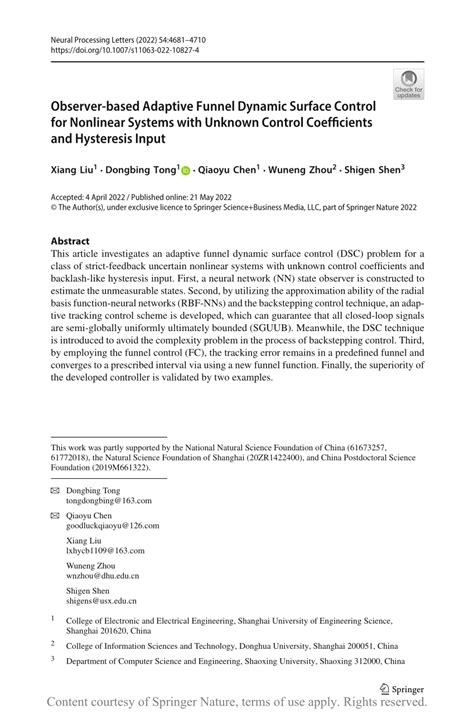 Neural Processing Letters (2022) 54:4681–4710
https://doi.org/10.1007/s11063-022-10827-4

Check for updates

Observer-based Adaptive Funnel Dynamic Surface Control for Nonlinear Systems with Unknown Control Coefficients and Hysteresis Input

Xiang Liu$^1$ · Dongbing Tong$^1$ · Qiaoyu Chen$^1$ · Wuneng Zhou$^2$ · Shigen Shen$^3$

Accepted: 4 April 2022 / Published online: 21 May 2022
© The Author(s), under exclusive licence to Springer Science+Business Media, LLC, part of Springer Nature 2022

Abstract
This article investigates an adaptive funnel dynamic surface control (DSC) problem for a class of strict-feedback uncertain nonlinear systems with unknown control coefficients and backlash-like hysteresis input. First, a neural network (NN) state observer is constructed to estimate the unmeasurable states. Second, by utilizing the approximation ability of the radial basis function-neural networks (RBF-NNs) and the backstepping control technique, an adaptive tracking control scheme is developed, which can guarantee that all closed-loop signals are semi-globally uniformly ultimately bounded (SGUUB). Meanwhile, the DSC technique is introduced to avoid the complexity problem in the process of backstepping control. Third, by employing the funnel control (FC), the tracking error remains in a predefined funnel and converges to a prescribed interval via using a new funnel function. Finally, the superiority of the developed controller is validated by two examples.

This work was partly supported by the National Natural Science Foundation of China (61673257, 61772018), the Natural Science Foundation of Shanghai (20ZR1422400), and China Postdoctoral Science Foundation (2019M661322).

Dongbing Tong
tongdongbing@163.com

Qiaoyu Chen
goodluckqiaoyu@126.com

Xiang Liu
lxhycb1109@163.com

Wuneng Zhou
wnzhou@dhu.edu.cn

Shigen Shen
shigens@usx.edu.cn

$^1$ College of Electronic and Electrical Engineering, Shanghai University of Engineering Science, Shanghai 201620, China

$^2$ College of Information Sciences and Technology, Donghua University, Shanghai 200051, China

$^3$ Department of Computer Science and Engineering, Shaoxing University, Shaoxing 312000, China

Springer

Content courtesy of Springer Nature, terms of use apply. Rights reserved.